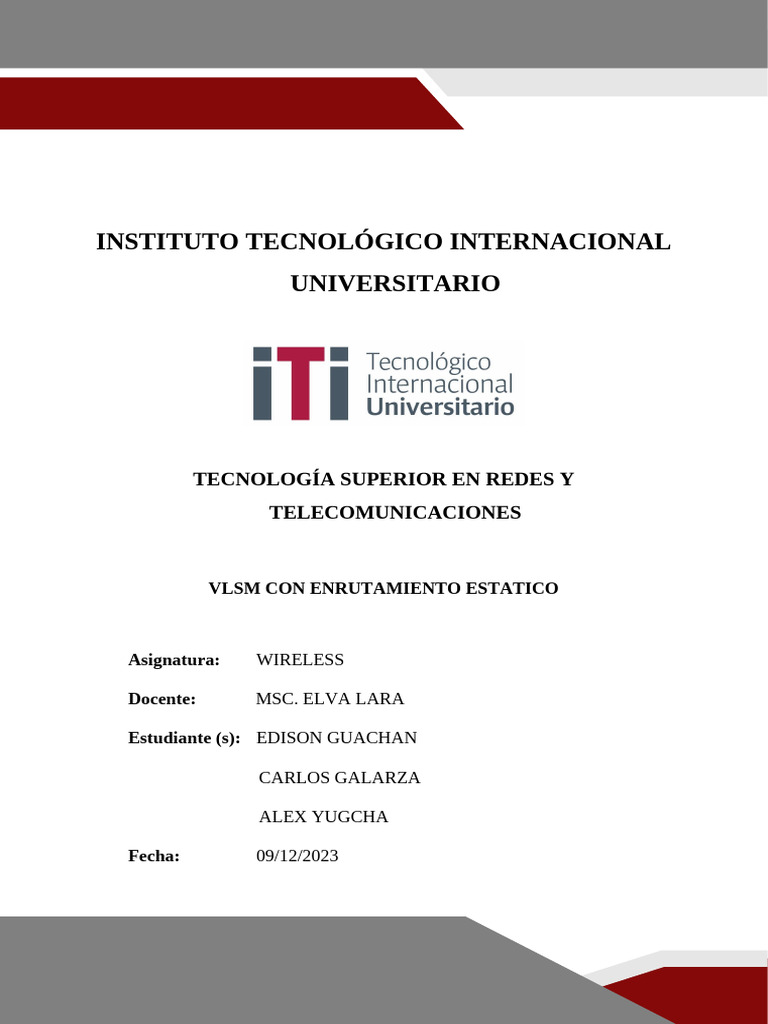 INSTITUTO TECNOLÓGICO INTERNACIONAL UNIVERSITARIO

iTi Tecnológico Internacional Universitario

TECNOLOGÍA SUPERIOR EN REDES Y TELECOMUNICACIONES

VLSM CON ENRUTAMIENTO ESTATICO

Asignatura: WIRELESS

Docente: MSC. ELVA LARA

Estudiante (s): EDISON GUACHAN

CARLOS GALARZA

ALEX YUGCHA

Fecha: 09/12/2023